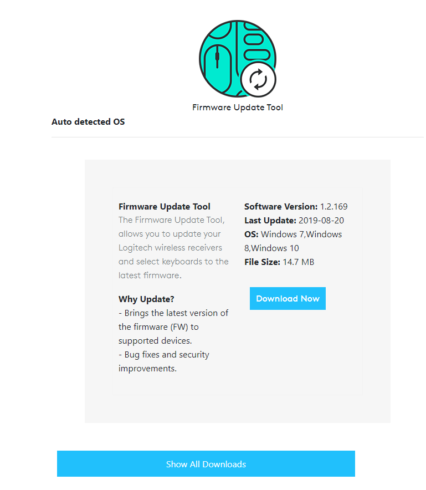 Firmware Update Tool

Auto detected OS

Firmware Update Tool
The Firmware Update Tool, allows you to update your Logitech wireless receivers and select keyboards to the latest firmware.

Why Update?
- Brings the latest version of the firmware (FW) to supported devices.
- Bug fixes and security improvements.

Software Version: 1.2.169
Last Update: 2019-08-20
OS: Windows 7,Windows 8,Windows 10
File Size: 14.7 MB

Download Now

Show All Downloads